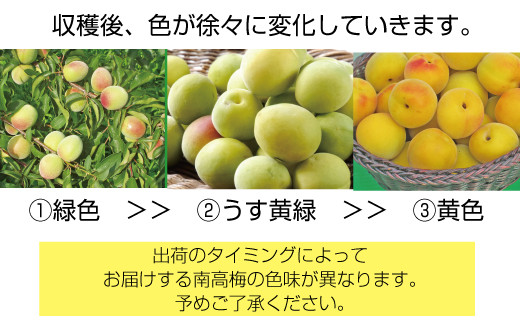 収穫後、色が徐々に変化していきます。

①緑色 ＞＞ ②うす黄緑 ＞＞ ③黄色

出荷のタイミングによって
お届けする南高梅の色味が異なります。
予めご了承ください。